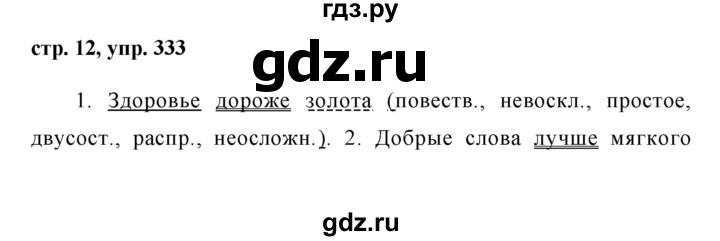 гдз.ру

стр. 12, упр. 333

gdz.ru

1. Здоровье дороже золота (повеств., невоскл., простое, двусост., распр., неосложн.). 2. Добрые слова лучше мягкого

gdz.ru